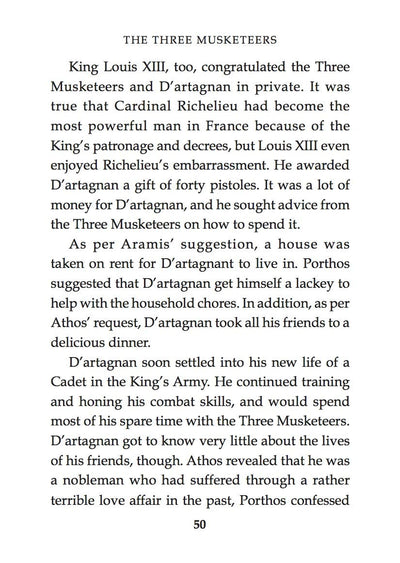 THE THREE MUSKETEERS

King Louis XIII, too, congratulated the Three Musketeers and D'artagnan in private. It was true that Cardinal Richelieu had become the most powerful man in France because of the King's patronage and decrees, but Louis XIII even enjoyed Richelieu's embarrassment. He awarded D'artagnan a gift of forty pistoles. It was a lot of money for D'artagnan, and he sought advice from the Three Musketeers on how to spend it.

As per Aramis' suggestion, a house was taken on rent for D'artagnant to live in. Porthos suggested that D'artagnan get himself a lackey to help with the household chores. In addition, as per Athos' request, D'artagnan took all his friends to a delicious dinner.

D'artagnan soon settled into his new life of a Cadet in the King's Army. He continued training and honing his combat skills, and would spend most of his spare time with the Three Musketeers. D'artagnan got to know very little about the lives of his friends, though. Athos revealed that he was a nobleman who had suffered through a rather terrible love affair in the past, Porthos confessed

50